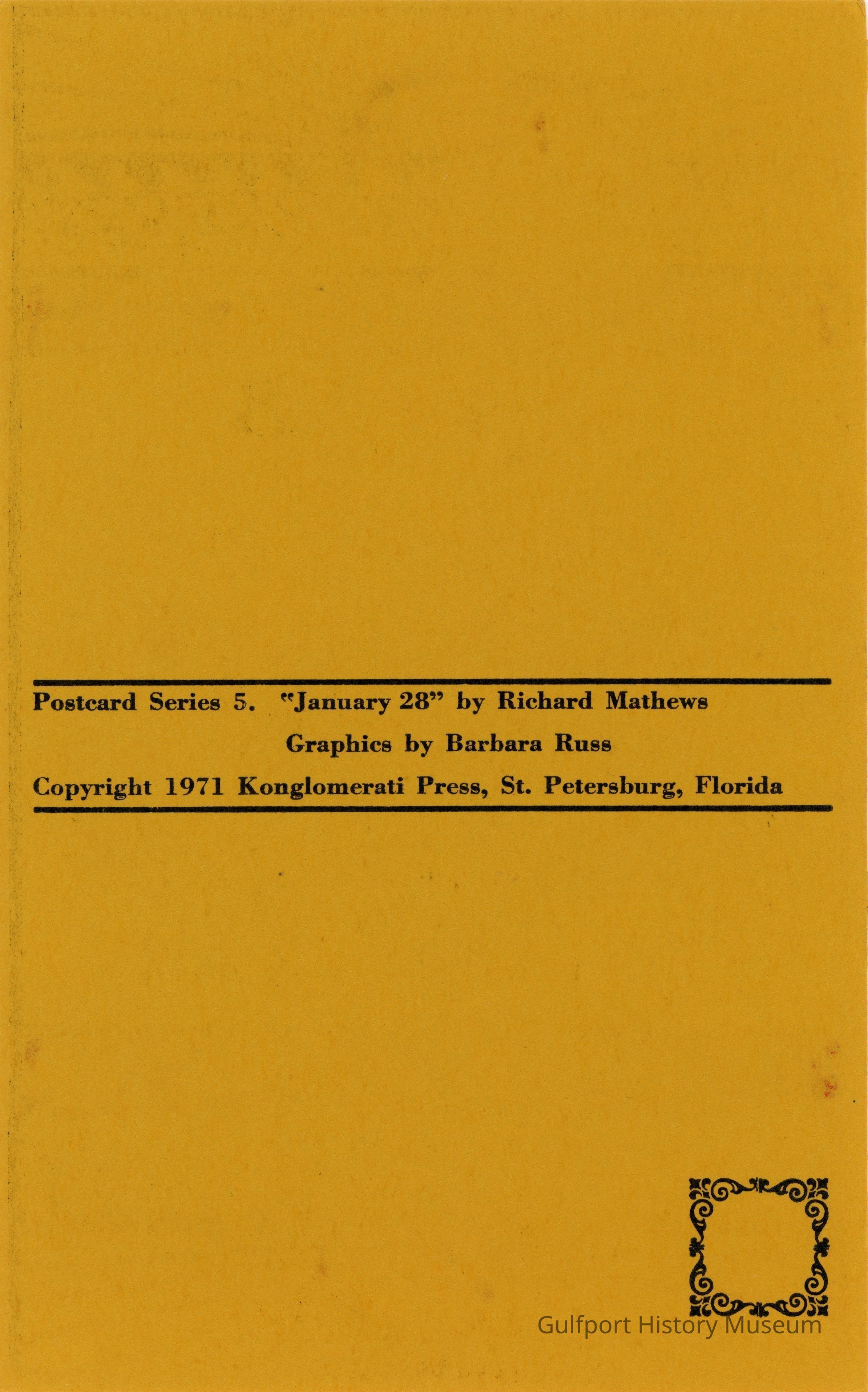 Postcard Series 5. "January 28" by Richard Mathews
Graphics by Barbara Russ
Copyright 1971 Konglomerati Press, St. Petersburg, Florida

Gulfport History Museum